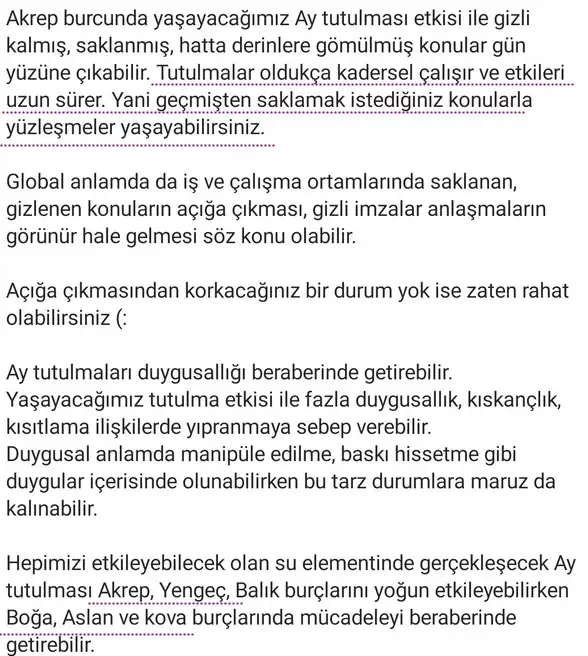 Akrep burcunda yaşayacağımız Ay tutulması etkisi ile gizli kalmış, saklanmış, hatta derinlere gömülmüş konular gün yüzüne çıkabilir. Tutulmalar oldukça kadersel çalışır ve etkileri uzun sürer. Yani geçmişten saklamak istediğiniz konularla yüzleşmeler yaşayabilirsiniz.

Global anlamda da iş ve çalışma ortamlarında saklanan, gizlenen konuların açığa çıkması, gizli imzalar anlaşmaların görünür hale gelmesi söz konu olabilir.

Açığa çıkmasından korkacağınız bir durum yok ise zaten rahat olabilirsiniz (:

Ay tutulmaları duygusallığı beraberinde getirebilir. Yaşayacağımız tutulma etkisi ile fazla duygusallık, kıskançlık, kısıtlama ilişkilerde yıpranmaya sebep verebilir.
Duygusal anlamda manipüle edilme, baskı hissetme gibi duygular içerisinde olunabilirken bu tarz durumlara maruz da kalınabilir.

Hepimizi etkileyebilecek olan su elementinde gerçekleşecek Ay tutulması Akrep, Yengeç, Balık burçlarını yoğun etkileyebilirken Boğa, Aslan ve kova burçlarında mücadeleyi beraberinde getirebilir.